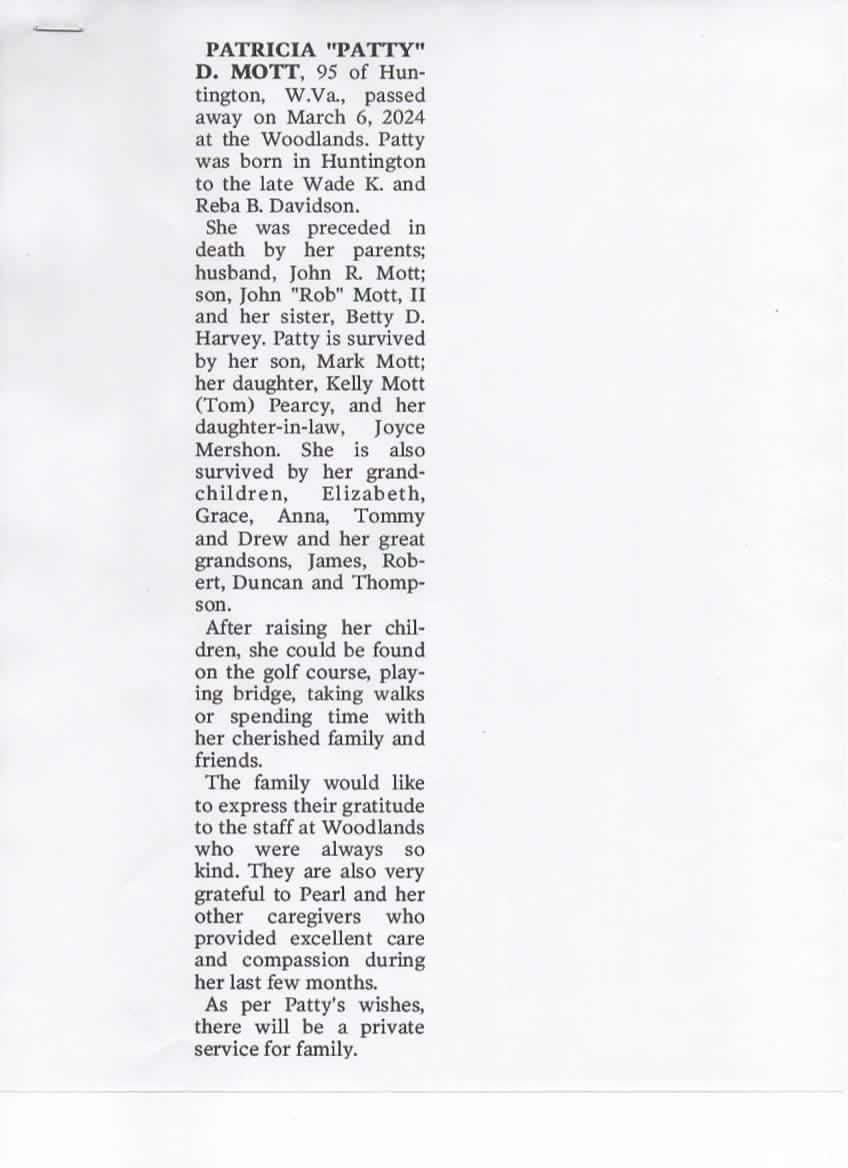 PATRICIA "PATTY" D. MOTT, 95 of Huntington, W.Va., passed away on March 6, 2024 at the Woodlands. Patty was born in Huntington to the late Wade K. and Reba B. Davidson.

She was preceded in death by her parents; husband, John R. Mott; son, John "Rob" Mott, II and her sister, Betty D. Harvey. Patty is survived by her son, Mark Mott; her daughter, Kelly Mott (Tom) Pearcy, and her daughter-in-law, Joyce Mershon. She is also survived by her grandchildren, Elizabeth, Grace, Anna, Tommy and Drew and her great grandsons, James, Robert, Duncan and Thompson.

After raising her children, she could be found on the golf course, playing bridge, taking walks or spending time with her cherished family and friends.

The family would like to express their gratitude to the staff at Woodlands who were always so kind. They are also very grateful to Pearl and her other caregivers who provided excellent care and compassion during her last few months.

As per Patty's wishes, there will be a private service for family.